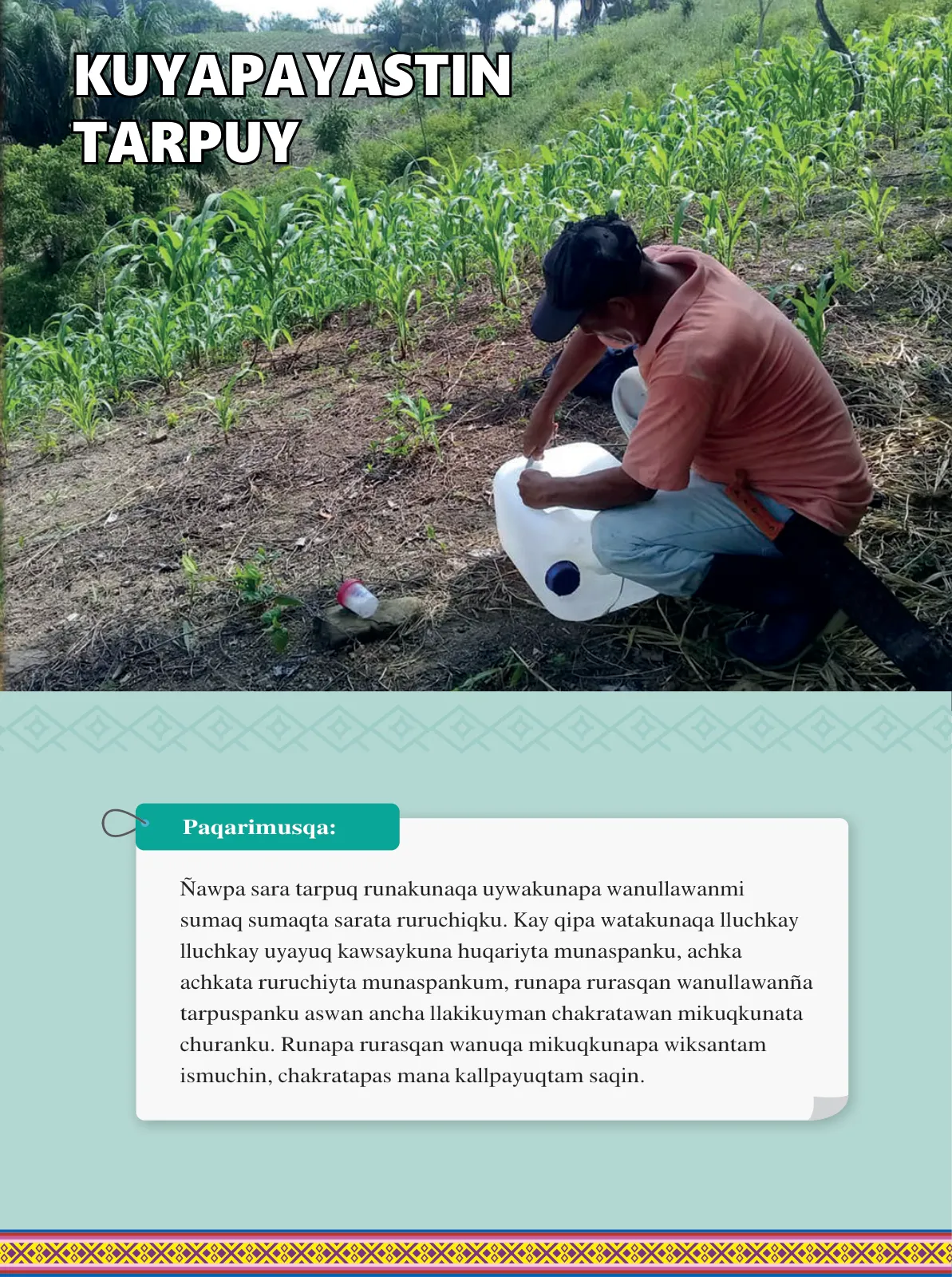 KUYAPAYASTIN TARPUY

Paqarimusqa:

Ñawpa sara tarpuq runakunaqa uywakunapa wanullawanmi sumaq sumaqta sarata ruruchiqku. Kay qipa watakunaqa lluchkay lluchkay uyayuq kawsaykuna huqariyta munaspanku, achka achkata ruruchiyta munaspankum, runapa rurasqan wanullawanña tarpuspanku aswan ancha llakikuyman chakratawan mikuqkunata churanku. Runapa rurasqan wanuqa mikuqkunapa wiksantam ismuchin, chakratapas mana kallpayuqtam saqin.